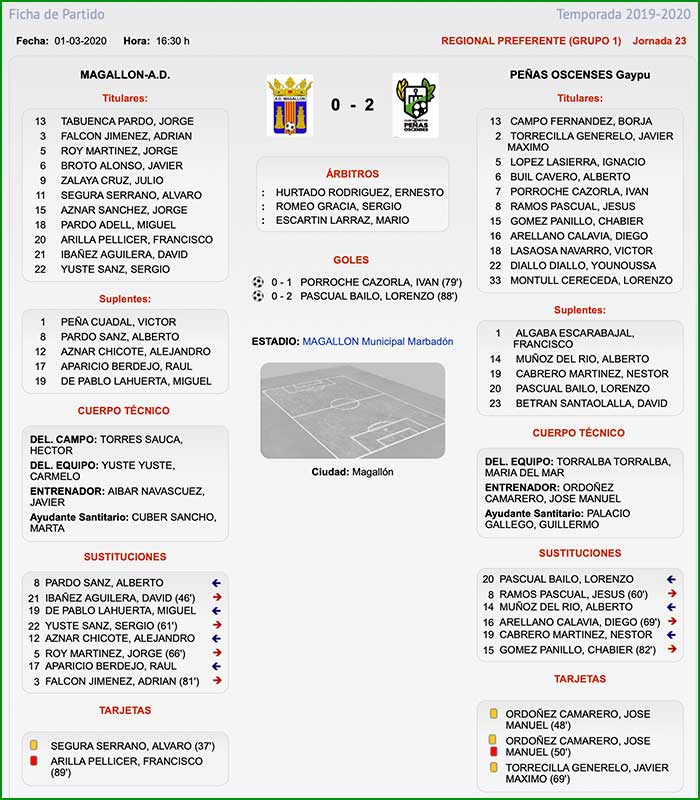 Ficha de Partido

Temporada 2019-2020

Fecha: 01-03-2020 Hora: 16:30 h

REGIONAL PREFERENTE (GRUPO 1) Jornada 23

MAGALLON-A.D.

Titulares:

13 TABUENCA PARDO, JORGE
3 FALCON JIMENEZ, ADRIAN
5 ROY MARTINEZ, JORGE
6 BROTO ALONSO, JAVIER
9 ZALAYA CRUZ, JULIO
11 SEGURA SERRANO, ALVARO
15 AZNAR SANCHEZ, JORGE
18 PARDO ADELL, MIGUEL
20 ARILLA PELLICER, FRANCISCO
21 IBAÑEZ AGUILERA, DAVID
22 YUSTE SANZ, SERGIO

Suplentes:

1 PEÑA CUADAL, VICTOR
8 PARDO SANZ, ALBERTO
12 AZNAR CHICOTE, ALEJANDRO
17 APARICIO BERDEJO, RAUL
19 DE PABLO LAHUERTA, MIGUEL

CUERPO TÉCNICO

DEL. CAMPO: TORRES SAUCA, HECTOR
DEL. EQUIPO: YUSTE YUSTE, CARMELO
ENTRENADOR: AIBAR NAVASCUEZ, JAVIER
Ayudante Santitario: CUBER SANCHO, MARTA

SUSTITUCIONES

8 PARDO SANZ, ALBERTO
21 IBAÑEZ AGUILERA, DAVID (46')
19 DE PABLO LAHUERTA, MIGUEL
22 YUSTE SANZ, SERGIO (61')
12 AZNAR CHICOTE, ALEJANDRO
5 ROY MARTINEZ, JORGE (66')
17 APARICIO BERDEJO, RAUL
3 FALCON JIMENEZ, ADRIAN (81')

TARJETAS

SEGURA SERRANO, ALVARO (37')
ARILLA PELLICER, FRANCISCO (89')

A.D. MAGALLON

0 - 2

PEÑAS OSCENSES

ÁRBITROS

: HURTADO RODRIGUEZ, ERNESTO
: ROMEO GRACIA, SERGIO
: ESCARTIN LARRAZ, MARIO

GOLES

0 - 1 PORROCHE CAZORLA, IVAN (79')
0 - 2 PASCUAL BAILO, LORENZO (88')

ESTADIO: MAGALLON Municipal Marbadón

Ciudad: Magallón

PEÑAS OSCENSES Gaypu

Titulares:

13 CAMPO FERNANDEZ, BORJA
2 TORRECILLA GENERELO, JAVIER MAXIMO
5 LOPEZ LASIERRA, IGNACIO
6 BUIL CAVERO, ALBERTO
7 PORROCHE CAZORLA, IVAN
8 RAMOS PASCUAL, JESUS
15 GOMEZ PANILLO, CHABIER
16 ARELLANO CALAVIA, DIEGO
18 LASAOSA NAVARRO, VICTOR
22 DIALLO DIALLO, YOUNOUSSA
33 MONTULL CERECEDA, LORENZO

Suplentes:

1 ALGABA ESCARABAJAL, FRANCISCO
14 MUÑOZ DEL RIO, ALBERTO
19 CABRERO MARTINEZ, NESTOR
20 PASCUAL BAILO, LORENZO
23 BETRAN SANTAOLALLA, DAVID

CUERPO TÉCNICO

DEL. EQUIPO: TORRALBA TORRALBA, MARIA DEL MAR
ENTRENADOR: ORDOÑEZ CAMARERO, JOSE MANUEL
Ayudante Santitario: PALACIO GALLEGO, GUILLERMO

SUSTITUCIONES

20 PASCUAL BAILO, LORENZO
8 RAMOS PASCUAL, JESUS (60')
14 MUÑOZ DEL RIO, ALBERTO
16 ARELLANO CALAVIA, DIEGO (69')
19 CABRERO MARTINEZ, NESTOR
15 GOMEZ PANILLO, CHABIER (82')

TARJETAS

ORDOÑEZ CAMARERO, JOSE MANUEL (48')
ORDOÑEZ CAMARERO, JOSE MANUEL (50')
TORRECILLA GENERELO, JAVIER MAXIMO (69')